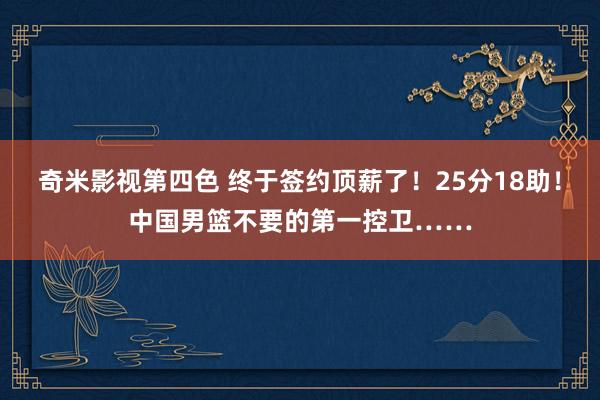 奇米影视第四色 终于签约顶薪了！25分18助！中国男篮不要的第一控卫……